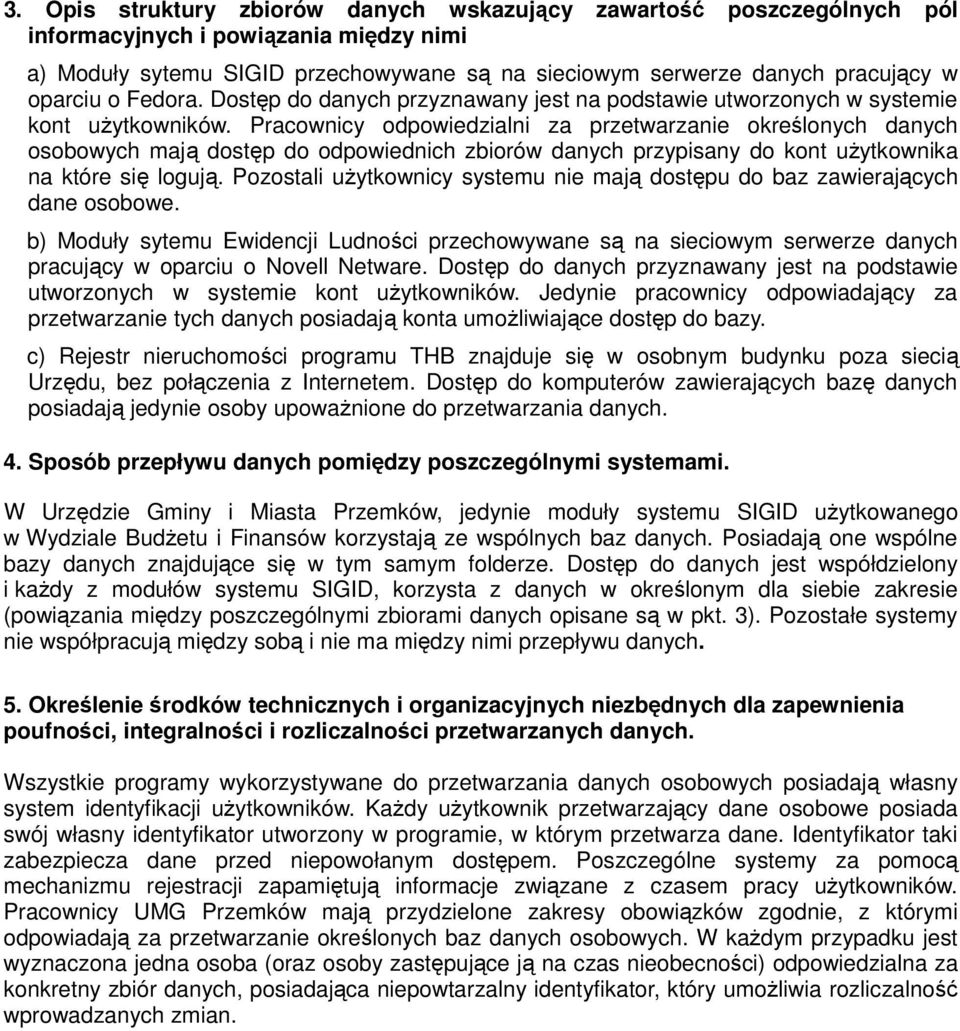 3. Opis struktury zbiorów danych wskazujący zawartość poszczególnych pól informacyjnych i powiązania między nimi

a) Moduły sytemu SIGID przechowywane są na sieciowym serwerze danych pracujący w oparciu o Fedora. Dostęp do danych przyznawany jest na podstawie utworzonych w systemie kont użytkowników. Pracownicy odpowiedzialni za przetwarzanie określonych danych osobowych mają dostęp do odpowiednich zbiorów danych przypisany do kont użytkownika na które się logują. Pozostali użytkownicy systemu nie mają dostępu do baz zawierających dane osobowe.

b) Moduły sytemu Ewidencji Ludności przechowywane są na sieciowym serwerze danych pracujący w oparciu o Novell Netware. Dostęp do danych przyznawany jest na podstawie utworzonych w systemie kont użytkowników. Jedynie pracownicy odpowiadający za przetwarzanie tych danych posiadają konta umożliwiające dostęp do bazy.

c) Rejestr nieruchomości programu THB znajduje się w osobnym budynku poza siecią Urzędu, bez połączenia z Internetem. Dostęp do komputerów zawierających bazę danych posiadają jedynie osoby upoważnione do przetwarzania danych.

4. Sposób przepływu danych pomiędzy poszczególnymi systemami.

W Urzędzie Gminy i Miasta Przemków, jedynie moduły systemu SIGID użytkowanego w Wydziale Budżetu i Finansów korzystają ze wspólnych baz danych. Posiadają one wspólne bazy danych znajdujące się w tym samym folderze. Dostęp do danych jest współdzielony i każdy z modułów systemu SIGID, korzysta z danych w określonym dla siebie zakresie (powiązania między poszczególnymi zbiorami danych opisane są w pkt. 3). Pozostałe systemy nie współpracują między sobą i nie ma między nimi przepływu danych.

5. Określenie środków technicznych i organizacyjnych niezbędnych dla zapewnienia poufności, integralności i rozliczalności przetwarzanych danych.

Wszystkie programy wykorzystywane do przetwarzania danych osobowych posiadają własny system identyfikacji użytkowników. Każdy użytkownik przetwarzający dane osobowe posiada swój własny identyfikator utworzony w programie, w którym przetwarza dane. Identyfikator taki zabezpiecza dane przed niepowołanym dostępem. Poszczególne systemy za pomocą mechanizmu rejestracji zapamiętują informacje związane z czasem pracy użytkowników. Pracownicy UMG Przemków mają przydzielone zakresy obowiązków zgodnie, z którymi odpowiadają za przetwarzanie określonych baz danych osobowych. W każdym przypadku jest wyznaczona jedna osoba (oraz osoby zastępujące ją na czas nieobecności) odpowiedzialna za konkretny zbiór danych, posiadająca niepowtarzalny identyfikator, który umożliwia rozliczalność wprowadzanych zmian.